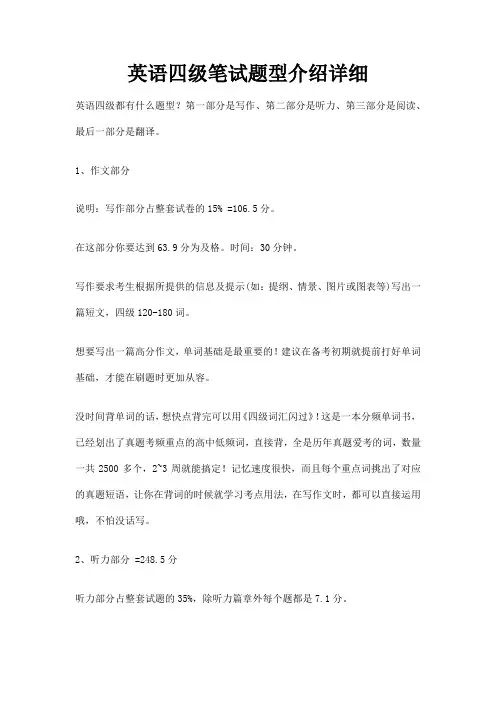 英语四级笔试题型介绍详细

英语四级都有什么题型？第一部分是写作、第二部分是听力、第三部分是阅读、最后一部分是翻译。

1、作文部分

说明：写作部分占整套试卷的 15% =106.5 分。

在这部分你要达到 63.9 分为及格。时间：30 分钟。

写作要求考生根据所提供的信息及提示(如：提纲、情景、图片或图表等)写出一篇短文，四级 120-180 词。

想要写出一篇高分作文，单词基础是最重要的！建议在备考初期就提前打好单词基础，才能在刷题时更加从容。

没时间背单词的话，想快点背完可以用《四级词汇闪过》！这是一本分频单词书，已经划出了真题考频重点的高中低频词，直接背，全是历年真题爱考的词，数量一共 2500 多个，2~3 周就能搞定！记忆速度很快，而且每个重点词挑出了对应的真题短语，让你在背词的时候就学习考点用法，在写作文时，都可以直接运用哦，不怕没话写。

2、听力部分 =248.5 分

听力部分占整套试题的 35%，除听力篇章外每个题都是 7.1 分。